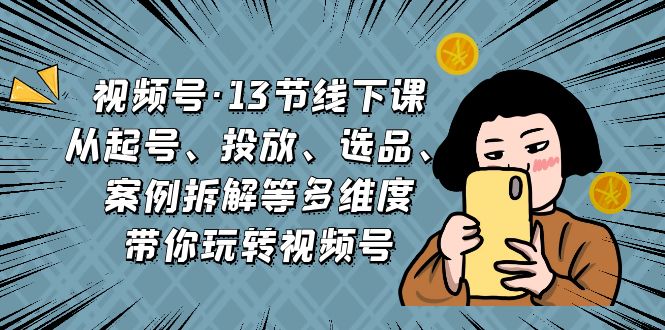 视频号·13节线下课
从起号、投放、选品、
案例拆解等多维度
带你玩转视频号